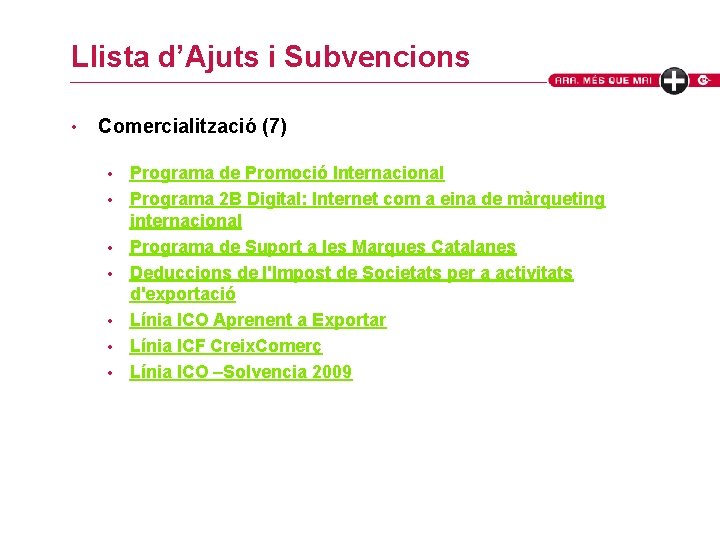 Llista d’Ajuts i Subvencions

ARA, MÉS QUE MAI

• Comercialització (7)

• Programa de Promoció Internacional
• Programa 2B Digital: Internet com a eina de màrqueting internacional
• Programa de Suport a les Marques Catalanes
• Deduccions de l'Impost de Societats per a activitats d'exportació
• Línia ICO Aprenent a Exportar
• Línia ICF CreixComerç
• Línia ICO –Solvencia 2009